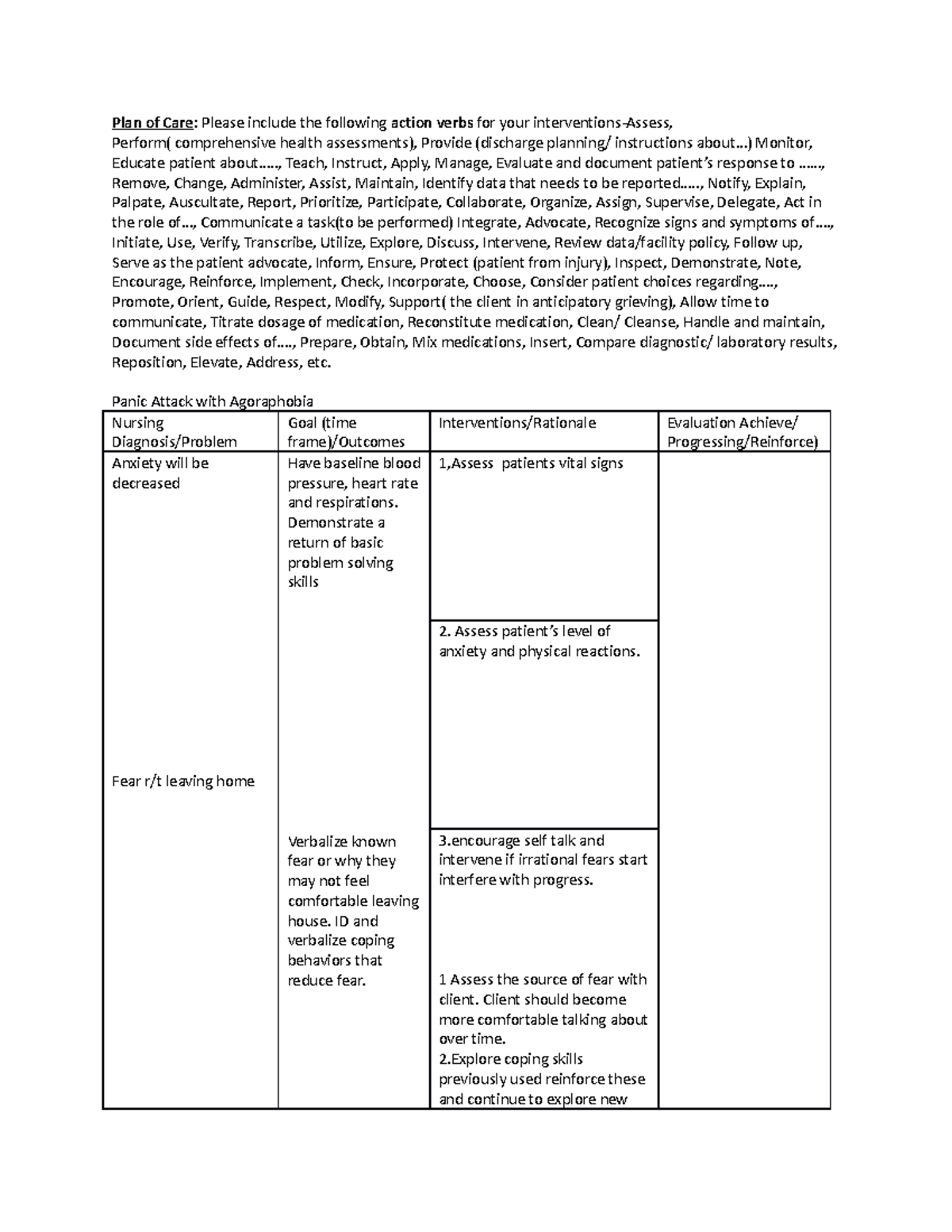 Plan of Care: Please include the following action verbs for your interventions-Assess, Perform( comprehensive health assessments), Provide (discharge planning/ instructions about…) Monitor, Educate patient about….., Teach, Instruct, Apply, Manage, Evaluate and document patient's response to ……, Remove, Change, Administer, Assist, Maintain, Identify data that needs to be reported….., Notify, Explain, Palpate, Auscultate, Report, Prioritize, Participate, Collaborate, Organize, Assign, Supervise, Delegate, Act in the role of…, Communicate a task(to be performed) Integrate, Advocate, Recognize signs and symptoms of…., Initiate, Use, Verify, Transcribe, Utilize, Explore, Discuss, Intervene, Review data/facility policy, Follow up, Serve as the patient advocate, Inform, Ensure, Protect (patient from injury), Inspect, Demonstrate, Note, Encourage, Reinforce, Implement, Check, Incorporate, Choose, Consider patient choices regarding…., Promote, Orient, Guide, Respect, Modify, Support( the client in anticipatory grieving), Allow time to communicate, Titrate dosage of medication, Reconstitute medication, Clean/ Cleanse, Handle and maintain, Document side effects of…., Prepare, Obtain, Mix medications, Insert, Compare diagnostic/ laboratory results, Reposition, Elevate, Address, etc.

Panic Attack with Agoraphobia

| Nursing Diagnosis/Problem | Goal (time frame)/Outcomes | Interventions/Rationale | Evaluation Achieve/ Progressing/Reinforce) |
|---|---|---|---|
| Anxiety will be decreased | Have baseline blood pressure, heart rate and respirations. Demonstrate a return of basic problem solving skills | 1,Assess patients vital signs | |
| | | 2. Assess patient's level of anxiety and physical reactions. | |
| Fear r/t leaving home | Verbalize known fear or why they may not feel comfortable leaving house. ID and verbalize coping behaviors that reduce fear. | 3.encourage self talk and intervene if irrational fears start interfere with progress. 1 Assess the source of fear with client. Client should become more comfortable talking about over time. 2.Explore coping skills previously used reinforce these and continue to explore new | |